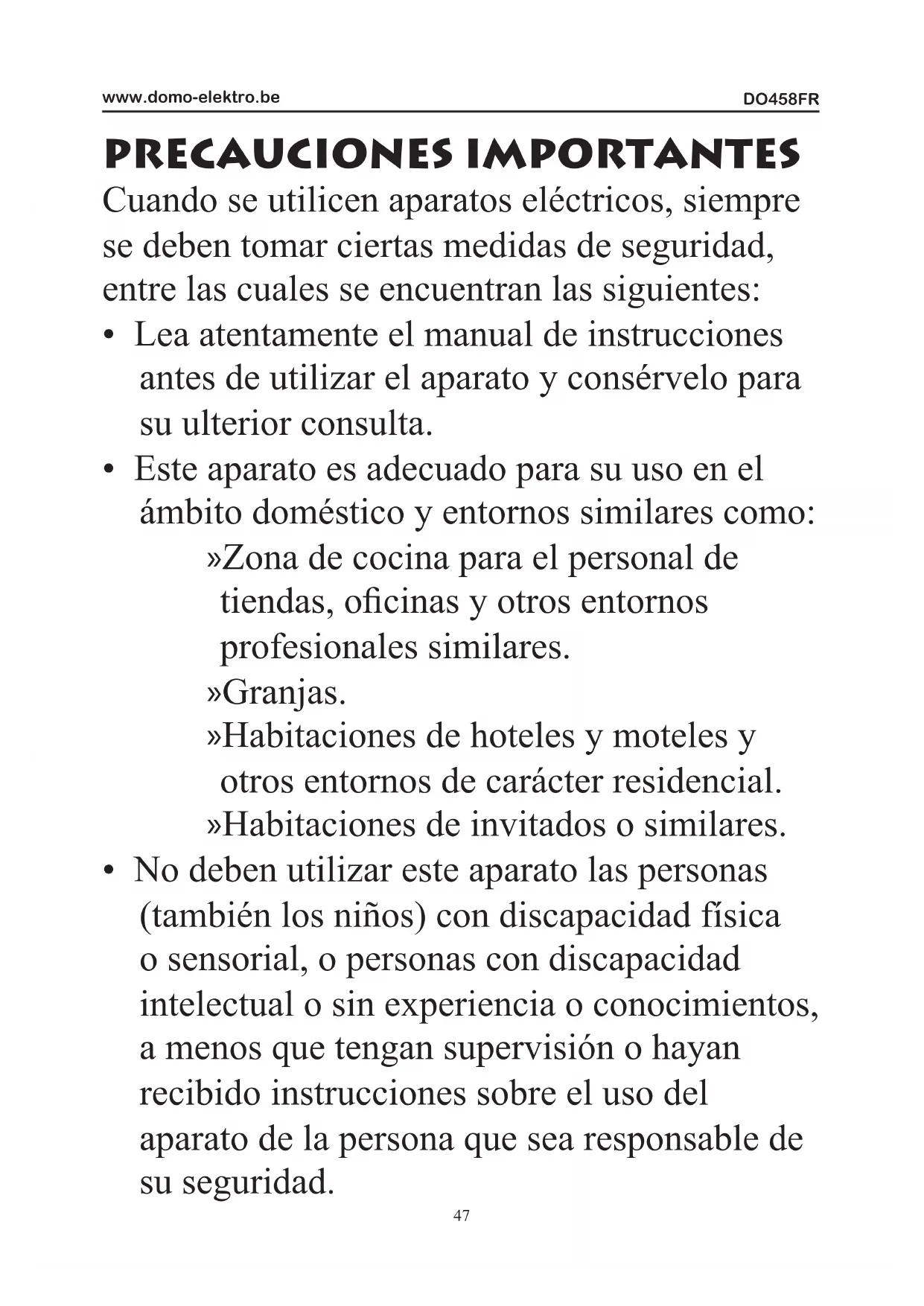 www.domo-elektro.be DO458FR

PRECAUCIONES IMPORTANTES

Cuando se utilicen aparatos eléctricos, siempre se deben tomar ciertas medidas de seguridad, entre las cuales se encuentran las siguientes:

• Lea atentamente el manual de instrucciones antes de utilizar el aparato y consérvelo para su ulterior consulta.

• Este aparato es adecuado para su uso en el ámbito doméstico y entornos similares como:

»Zona de cocina para el personal de tiendas, oficinas y otros entornos profesionales similares.

»Granjas.

»Habitaciones de hoteles y moteles y otros entornos de carácter residencial.

»Habitaciones de invitados o similares.

• No deben utilizar este aparato las personas (también los niños) con discapacidad física o sensorial, o personas con discapacidad intelectual o sin experiencia o conocimientos, a menos que tengan supervisión o hayan recibido instrucciones sobre el uso del aparato de la persona que sea responsable de su seguridad.

47